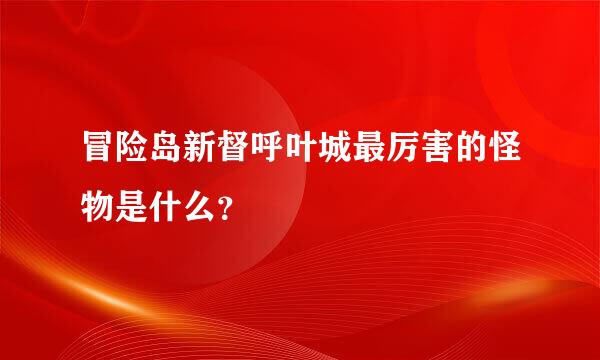 冒险岛新督呼叶城最厉害的怪物是什么?